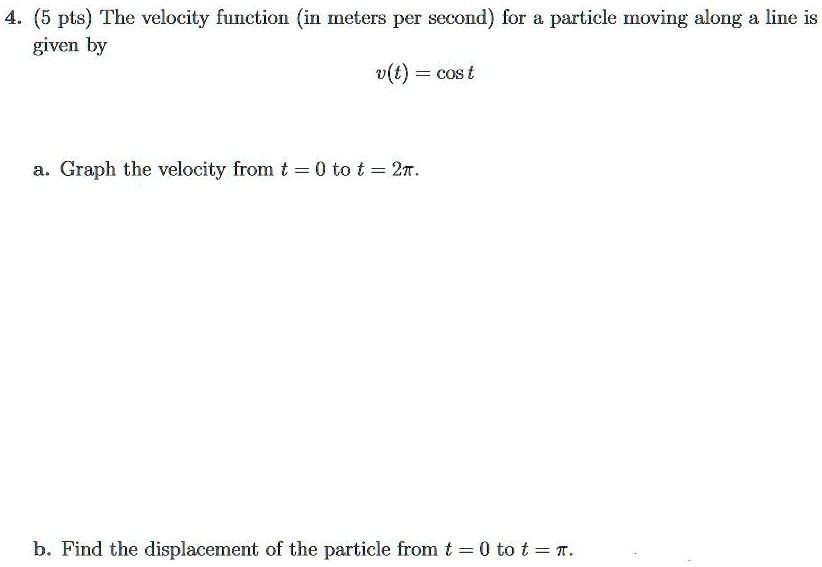 4. (5 pts) The velocity function (in meters per second) for a particle moving along a line is given by

$v(t) = \cos t$

a. Graph the velocity from $t = 0$ to $t = 2\pi$.

b. Find the displacement of the particle from $t = 0$ to $t = \pi$.